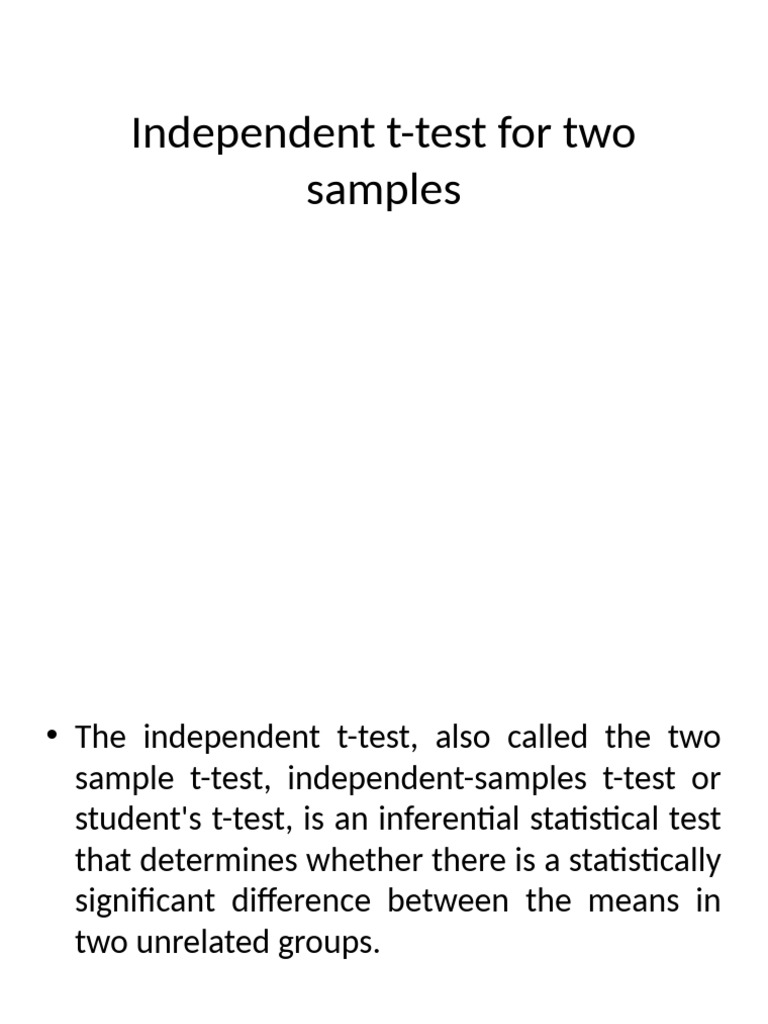 Independent t-test for two samples

• The independent t-test, also called the two sample t-test, independent-samples t-test or student's t-test, is an inferential statistical test that determines whether there is a statistically significant difference between the means in two unrelated groups.